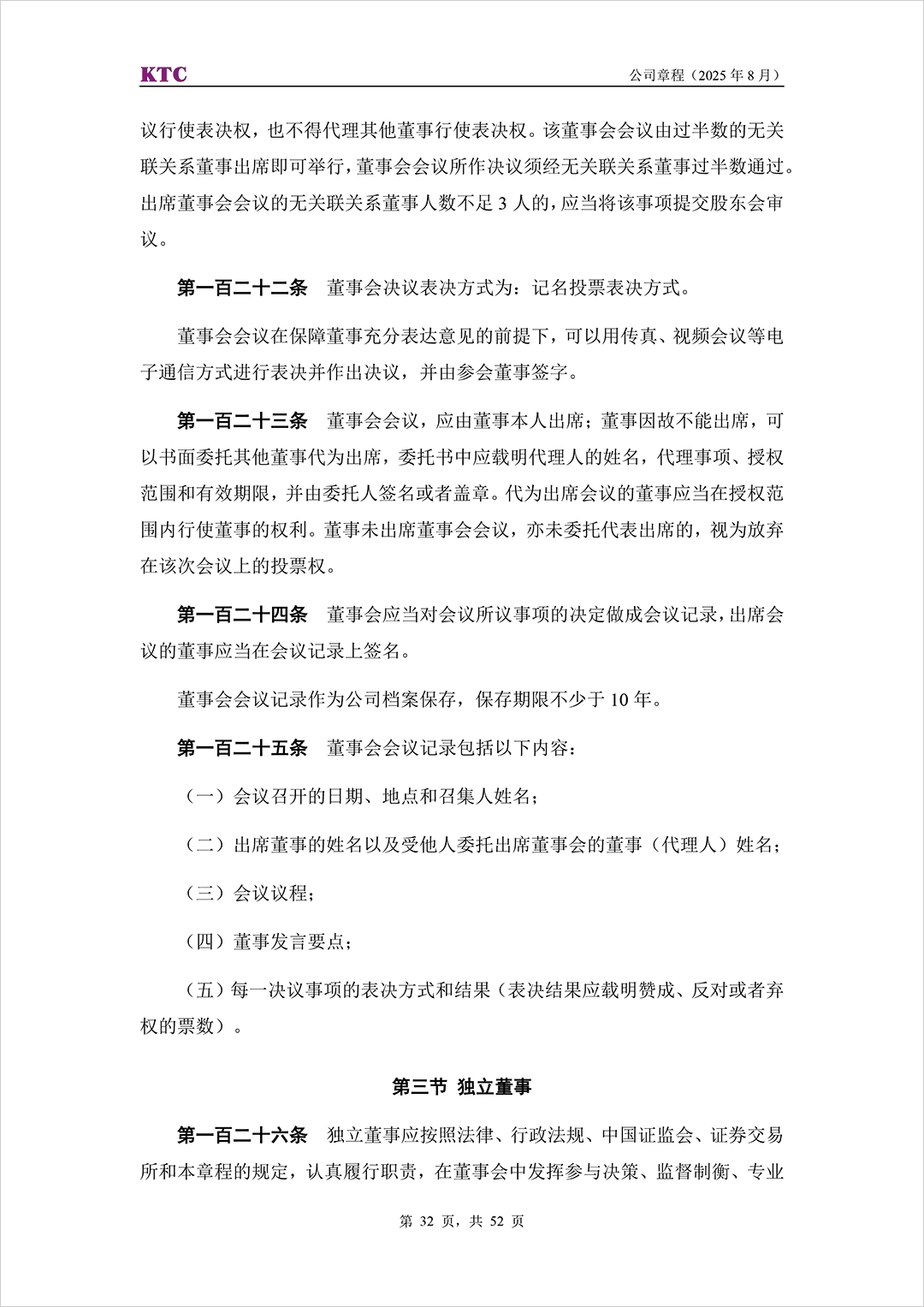 KTC

公司章程（2025 年 8 月）

议行使表决权，也不得代理其他董事行使表决权。该董事会会议由过半数的无关联关系董事出席即可举行，董事会会议所作决议须经无关联关系董事过半数通过。出席董事会会议的无关联关系董事人数不足 3 人的，应当将该事项提交股东会审议。

第一百二十二条　董事会决议表决方式为：记名投票表决方式。

董事会会议在保障董事充分表达意见的前提下，可以用传真、视频会议等电子通信方式进行表决并作出决议，并由参会董事签字。

第一百二十三条　董事会会议，应由董事本人出席；董事因故不能出席，可以书面委托其他董事代为出席，委托书中应载明代理人的姓名，代理事项、授权范围和有效期限，并由委托人签名或者盖章。代为出席会议的董事应当在授权范围内行使董事的权利。董事未出席董事会会议，亦未委托代表出席的，视为放弃在该次会议上的投票权。

第一百二十四条　董事会应当对会议所议事项的决定做成会议记录，出席会议的董事应当在会议记录上签名。

董事会会议记录作为公司档案保存，保存期限不少于 10 年。

第一百二十五条　董事会会议记录包括以下内容：

（一）会议召开的日期、地点和召集人姓名；

（二）出席董事的姓名以及受他人委托出席董事会的董事（代理人）姓名；

（三）会议议程；

（四）董事发言要点；

（五）每一决议事项的表决方式和结果（表决结果应载明赞成、反对或者弃权的票数）。

第三节　独立董事

第一百二十六条　独立董事应按照法律、行政法规、中国证监会、证券交易所和本章程的规定，认真履行职责，在董事会中发挥参与决策、监督制衡、专业

第 32 页，共 52 页